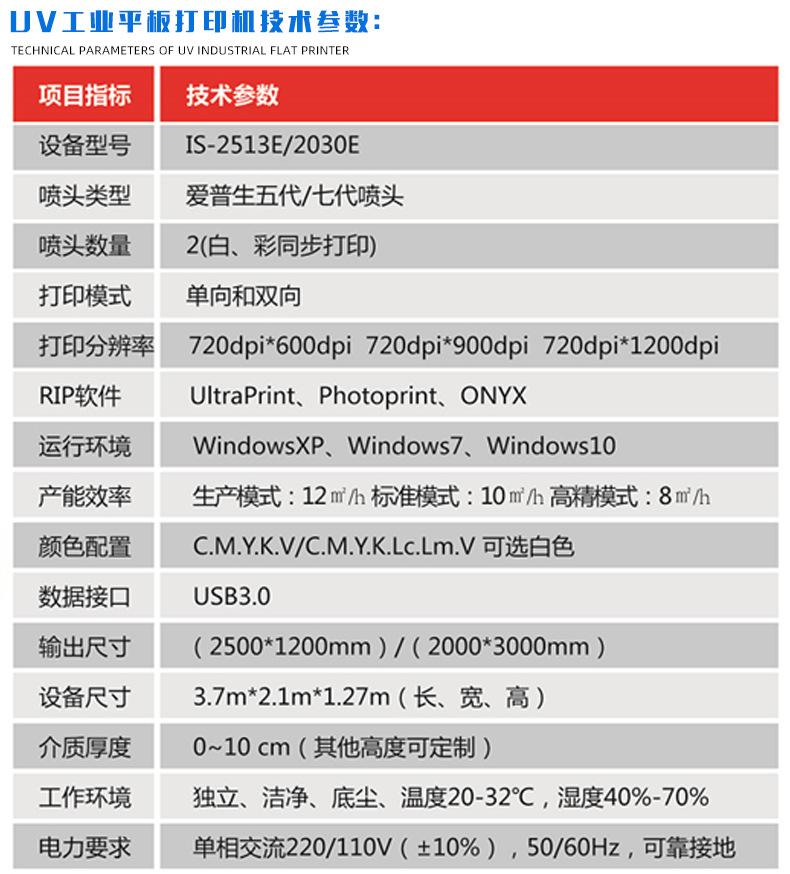 UV工业平板打印机技术参数:
TECHNICAL PARAMETERS OF UV INDUSTRIAL FLAT PRINTER

| 项目指标 | 技术参数 |
|---|---|
| 设备型号 | IS-2513E/2030E |
| 喷头类型 | 爱普生五代/七代喷头 |
| 喷头数量 | 2(白、彩同步打印) |
| 打印模式 | 单向和双向 |
| 打印分辨率 | 720dpi*600dpi 720dpi*900dpi 720dpi*1200dpi |
| RIP软件 | UltraPrint、Photoprint、ONYX |
| 运行环境 | WindowsXP、Windows7、Windows10 |
| 产能效率 | 生产模式：12㎡/h 标准模式：10㎡/h 高精模式：8㎡/h |
| 颜色配置 | C.M.Y.K.V/C.M.Y.K.Lc.Lm.V 可选白色 |
| 数据接口 | USB3.0 |
| 输出尺寸 | （2500*1200mm）/（2000*3000mm） |
| 设备尺寸 | 3.7m*2.1m*1.27m（长、宽、高） |
| 介质厚度 | 0~10 cm（其他高度可定制） |
| 工作环境 | 独立、洁净、底尘、温度20-32℃，湿度40%-70% |
| 电力要求 | 单相交流220/110V（±10%），50/60Hz，可靠接地 |